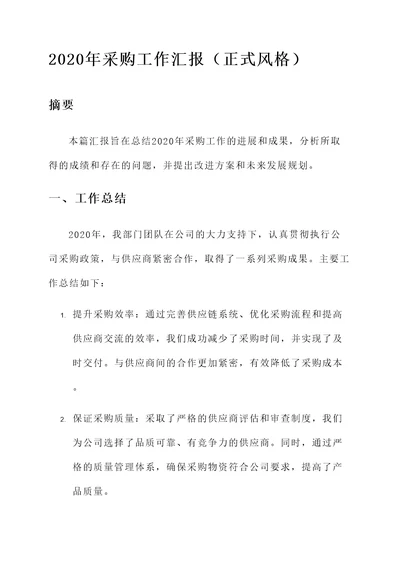 2020年采购工作汇报（正式风格）

摘要

本篇汇报旨在总结2020年采购工作的进展和成果，分析所取得的成绩和存在的问题，并提出改进方案和未来发展规划。

一、工作总结

2020年，我部门团队在公司的大力支持下，认真贯彻执行公司采购政策，与供应商紧密合作，取得了一系列采购成果。主要工作总结如下：

1. 提升采购效率：通过完善供应链系统、优化采购流程和提高供应商交流的效率，我们成功减少了采购时间，并实现了及时交付。与供应商间的合作更加紧密，有效降低了采购成本。

2. 保证采购质量：采取了严格的供应商评估和审查制度，我们为公司选择了品质可靠、有竞争力的供应商。同时，通过严格的质量管理体系，确保采购物资符合公司要求，提高了产品质量。